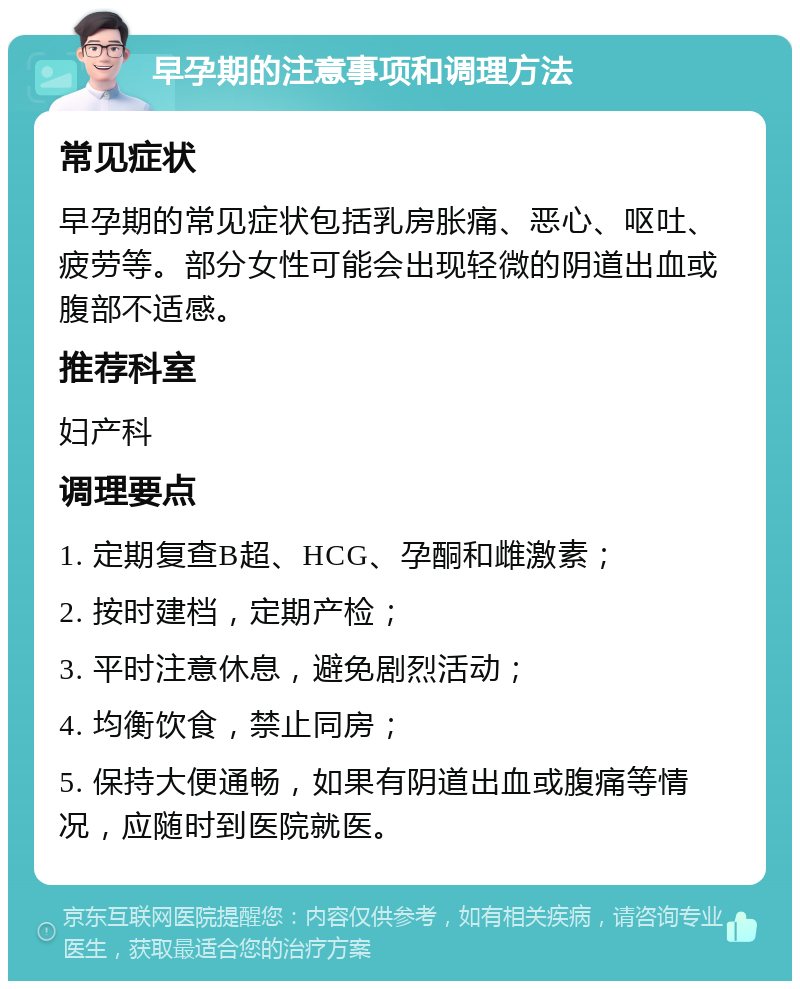 早孕期的注意事项和调理方法

常见症状

早孕期的常见症状包括乳房胀痛、恶心、呕吐、疲劳等。部分女性可能会出现轻微的阴道出血或腹部不适感。

推荐科室

妇产科

调理要点

1. 定期复查B超、HCG、孕酮和雌激素；

2. 按时建档，定期产检；

3. 平时注意休息，避免剧烈活动；

4. 均衡饮食，禁止同房；

5. 保持大便通畅，如果有阴道出血或腹痛等情况，应随时到医院就医。

京东互联网医院提醒您：内容仅供参考，如有相关疾病，请咨询专业医生，获取最适合您的治疗方案